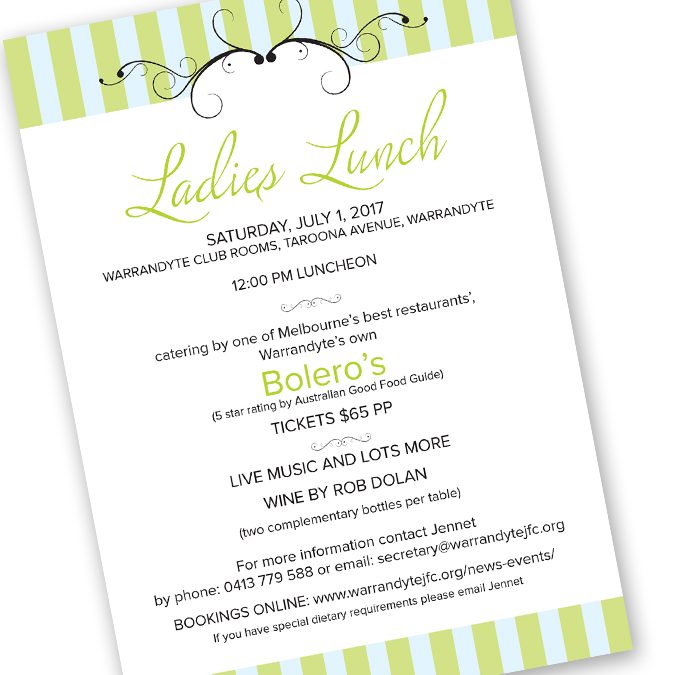 Ladies Lunch

SATURDAY, JULY 1, 2017
WARRANDYTE CLUB ROOMS, TAROONA AVENUE, WARRANDYTE

12:00 PM LUNCHEON

catering by one of Melbourne's best restaurants',
Warrandyte's own

Bolero's
(5 star rating by Australian Good Food Guide)

TICKETS $65 PP

LIVE MUSIC AND LOTS MORE

WINE BY ROB DOLAN
(two complementary bottles per table)

For more information contact Jennet
by phone: 0413 779 588 or email: secretary@warrandytejfc.org

BOOKINGS ONLINE: www.warrandytejfc.org/news-events/
If you have special dietary requirements please email Jennet